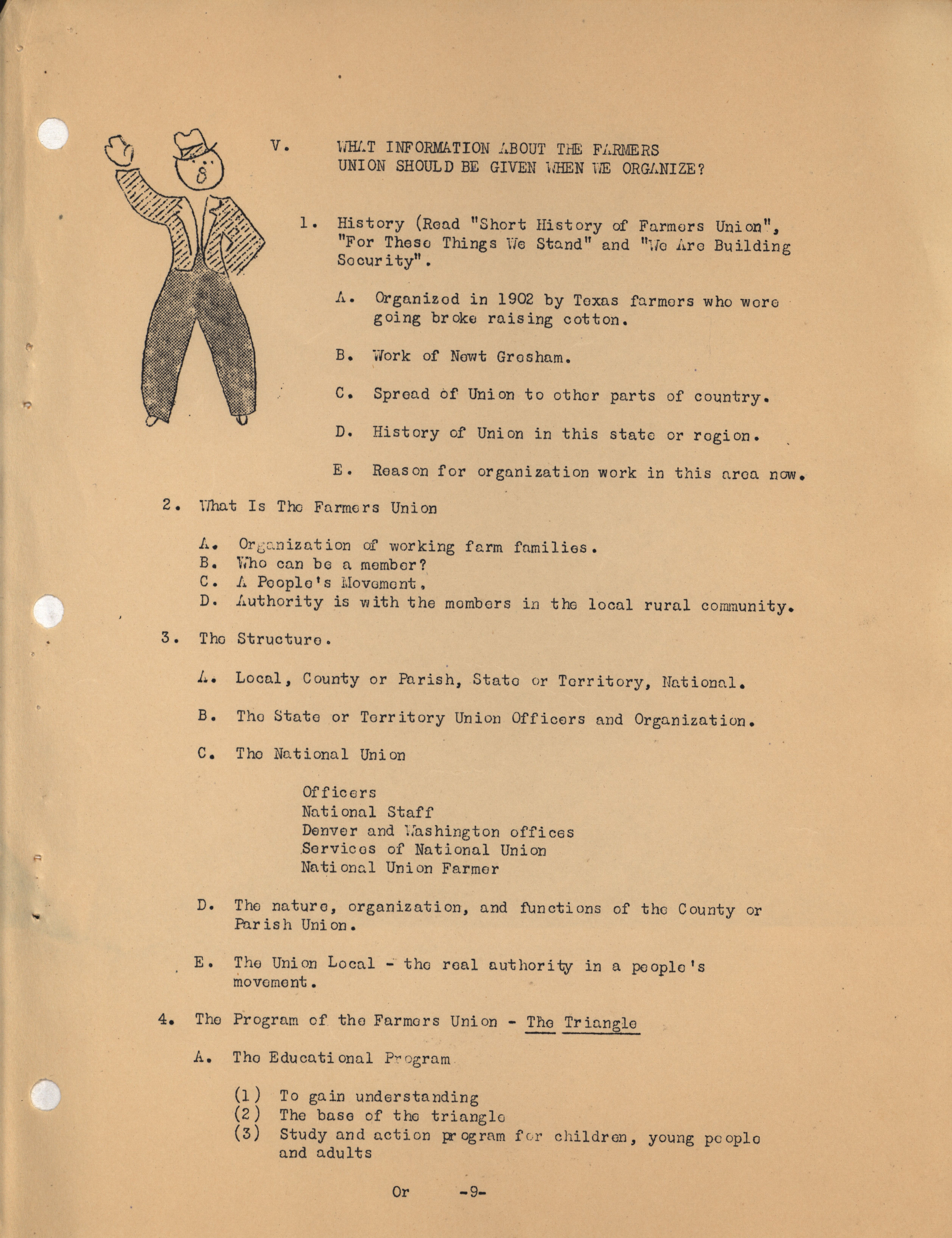 V. WHAT INFORMATION ABOUT THE FARMERS UNION SHOULD BE GIVEN WHEN WE ORGANIZE?

1. History (Read "Short History of Farmers Union", "For These Things We Stand" and "We Are Building Security".

A. Organized in 1902 by Texas farmers who were going broke raising cotton.

B. Work of Newt Gresham.

C. Spread of Union to other parts of country.

D. History of Union in this state or region.

E. Reason for organization work in this area now.

2. What Is The Farmers Union

A. Organization of working farm families.
B. Who can be a member?
C. A People's Movement.
D. Authority is with the members in the local rural community.

3. The Structure.

A. Local, County or Parish, State or Territory, National.

B. The State or Territory Union Officers and Organization.

C. The National Union

Officers
National Staff
Denver and Washington offices
Services of National Union
National Union Farmer

D. The nature, organization, and functions of the County or Parish Union.

E. The Union Local - the real authority in a people's movement.

4. The Program of the Farmers Union - The Triangle

A. The Educational Program

(1) To gain understanding
(2) The base of the triangle
(3) Study and action program for children, young people and adults

Or -9-